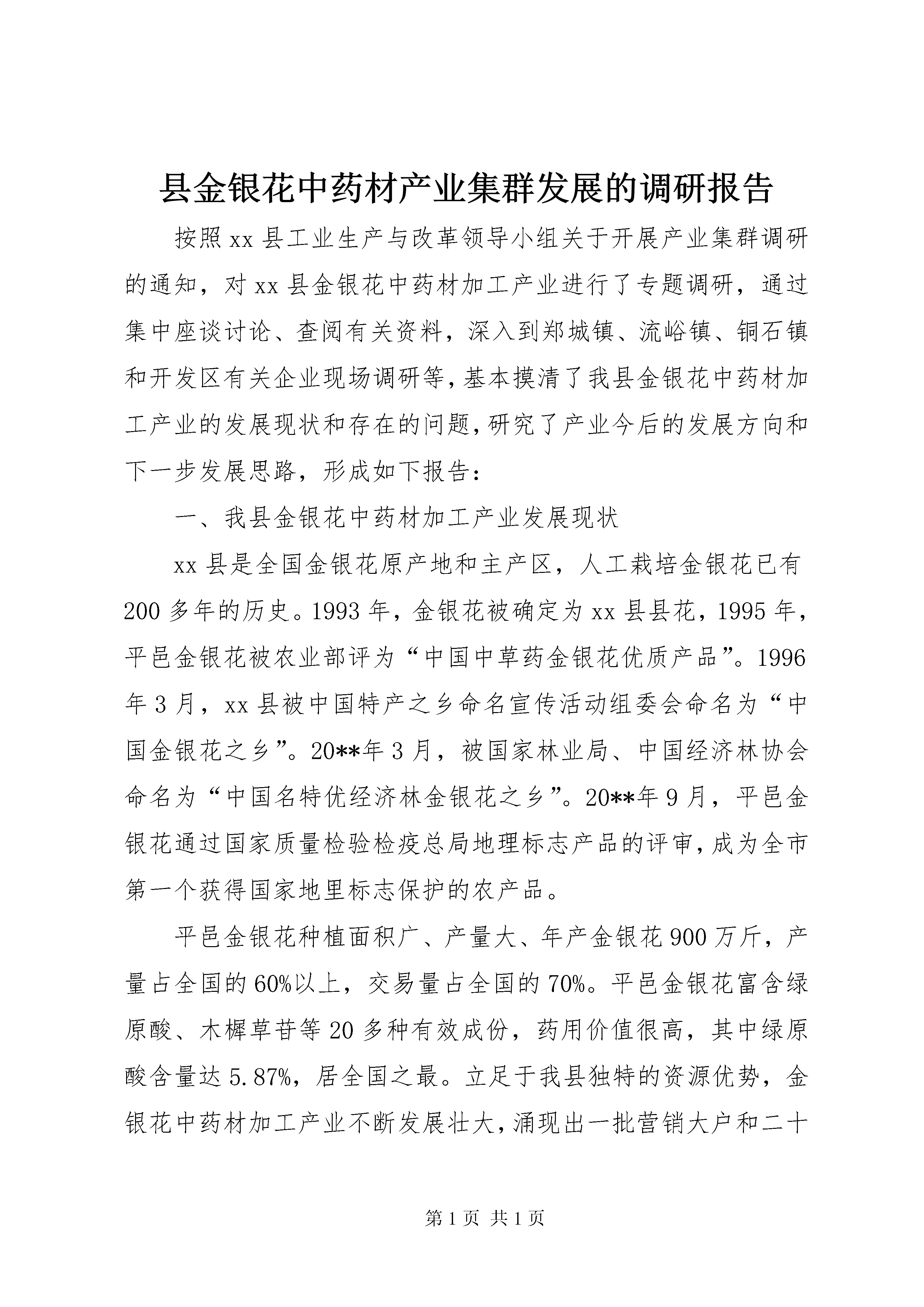 县金银花中药材产业集群发展的调研报告

按照xx县工业生产与改革领导小组关于开展产业集群调研的通知，对xx县金银花中药材加工产业进行了专题调研，通过集中座谈讨论、查阅有关资料，深入到郑城镇、流峪镇、铜石镇和开发区有关企业现场调研等，基本摸清了我县金银花中药材加工产业的发展现状和存在的问题，研究了产业今后的发展方向和下一步发展思路，形成如下报告：

一、我县金银花中药材加工产业发展现状

xx县是全国金银花原产地和主产区，人工栽培金银花已有200多年的历史。1993年，金银花被确定为xx县县花，1995年，平邑金银花被农业部评为“中国中草药金银花优质产品”。1996年3月，xx县被中国特产之乡命名宣传活动组委会命名为“中国金银花之乡”。20**年3月，被国家林业局、中国经济林协会命名为“中国名特优经济林金银花之乡”。20**年9月，平邑金银花通过国家质量检验检疫总局地理标志产品的评审，成为全市第一个获得国家地里标志保护的农产品。

平邑金银花种植面积广、产量大、年产金银花900万斤，产量占全国的60%以上，交易量占全国的70%。平邑金银花富含绿原酸、木樨草苷等20多种有效成份，药用价值很高，其中绿原酸含量达5.87%，居全国之最。立足于我县独特的资源优势，金银花中药材加工产业不断发展壮大，涌现出一批营销大户和二十

第1页 共1页